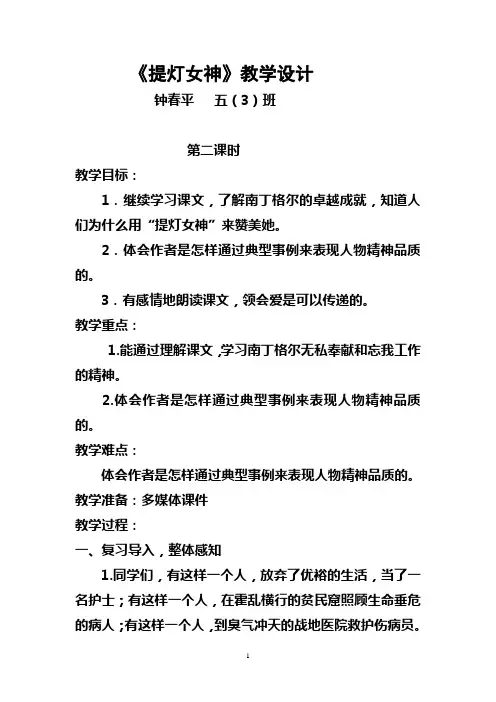 《提灯女神》教学设计

钟春平　　五（3）班

第二课时

教学目标：

1．继续学习课文，了解南丁格尔的卓越成就，知道人们为什么用“提灯女神”来赞美她。

2．体会作者是怎样通过典型事例来表现人物精神品质的。

3．有感情地朗读课文，领会爱是可以传递的。

教学重点：

1.能通过理解课文，学习南丁格尔无私奉献和忘我工作的精神。

2.体会作者是怎样通过典型事例来表现人物精神品质的。

教学难点：

体会作者是怎样通过典型事例来表现人物精神品质的。

教学准备：多媒体课件

教学过程：

一、复习导入，整体感知

1.同学们，有这样一个人，放弃了优裕的生活，当了一名护士；有这样一个人，在霍乱横行的贫民窟照顾生命垂危的病人；有这样一个人，到臭气冲天的战地医院救护伤病员。

1